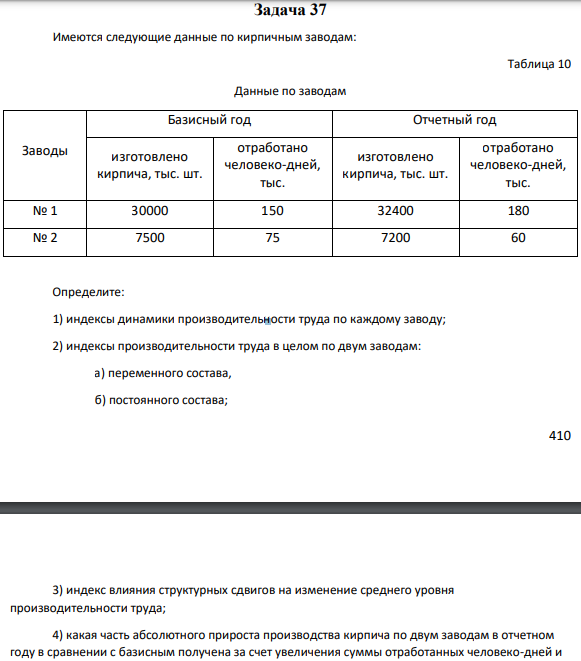 Задача 37

Имеются следующие данные по кирпичным заводам:

Таблица 10

Данные по заводам

| Заводы | Базисный год | | Отчетный год | |
|---|---|---|---|---|
| | изготовлено кирпича, тыс. шт. | отработано человеко-дней, тыс. | изготовлено кирпича, тыс. шт. | отработано человеко-дней, тыс. |
| № 1 | 30000 | 150 | 32400 | 180 |
| № 2 | 7500 | 75 | 7200 | 60 |

Определите:

1) индексы динамики производительности труда по каждому заводу;

2) индексы производительности труда в целом по двум заводам:

а) переменного состава,

б) постоянного состава;

410

3) индекс влияния структурных сдвигов на изменение среднего уровня производительности труда;

4) какая часть абсолютного прироста производства кирпича по двум заводам в отчетном году в сравнении с базисным получена за счет увеличения суммы отработанных человеко-дней и